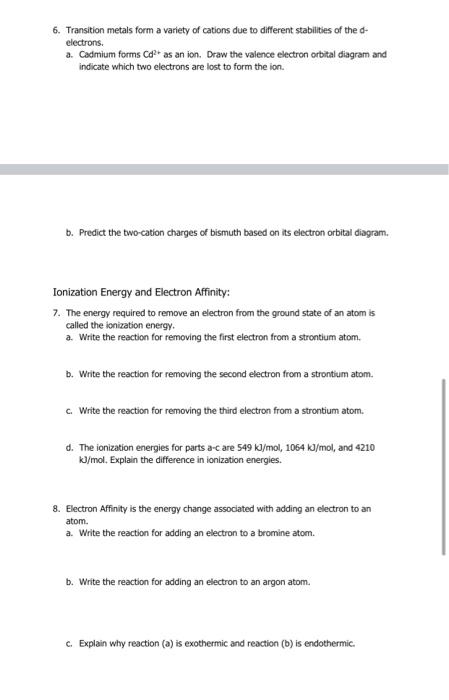 6. Transition metals form a variety of cations due to different stabilities of the d-electrons.
a. Cadmium forms $Cd^{2+}$ as an ion. Draw the valence electron orbital diagram and indicate which two electrons are lost to form the ion.

b. Predict the two-cation charges of bismuth based on its electron orbital diagram.

Ionization Energy and Electron Affinity:

7. The energy required to remove an electron from the ground state of an atom is called the ionization energy.
a. Write the reaction for removing the first electron from a strontium atom.

b. Write the reaction for removing the second electron from a strontium atom.

c. Write the reaction for removing the third electron from a strontium atom.

d. The ionization energies for parts a-c are 549 kJ/mol, 1064 kJ/mol, and 4210 kJ/mol. Explain the difference in ionization energies.

8. Electron Affinity is the energy change associated with adding an electron to an atom.
a. Write the reaction for adding an electron to a bromine atom.

b. Write the reaction for adding an electron to an argon atom.

c. Explain why reaction (a) is exothermic and reaction (b) is endothermic.